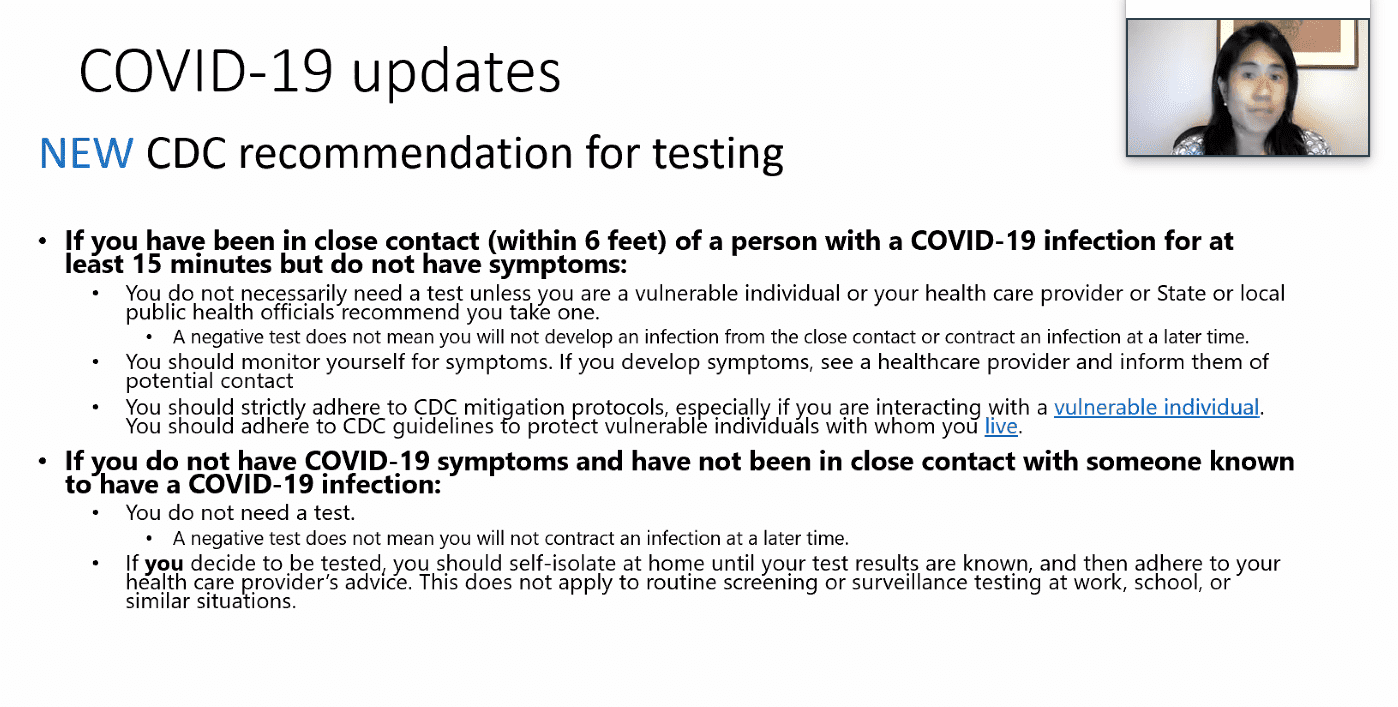 COVID-19 updates

NEW CDC recommendation for testing

• If you have been in close contact (within 6 feet) of a person with a COVID-19 infection for at least 15 minutes but do not have symptoms:
  • You do not necessarily need a test unless you are a vulnerable individual or your health care provider or State or local public health officials recommend you take one.
    • A negative test does not mean you will not develop an infection from the close contact or contract an infection at a later time.
  • You should monitor yourself for symptoms. If you develop symptoms, see a healthcare provider and inform them of potential contact
  • You should strictly adhere to CDC mitigation protocols, especially if you are interacting with a vulnerable individual. You should adhere to CDC guidelines to protect vulnerable individuals with whom you live.

• If you do not have COVID-19 symptoms and have not been in close contact with someone known to have a COVID-19 infection:
  • You do not need a test.
    • A negative test does not mean you will not contract an infection at a later time.
  • If you decide to be tested, you should self-isolate at home until your test results are known, and then adhere to your health care provider's advice. This does not apply to routine screening or surveillance testing at work, school, or similar situations.